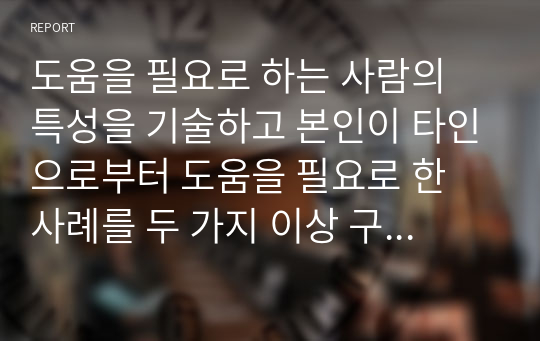 REPORT

도움을 필요로 하는 사람의 특성을 기술하고 본인이 타인으로부터 도움을 필요로 한 사례를 두 가지 이상 구...